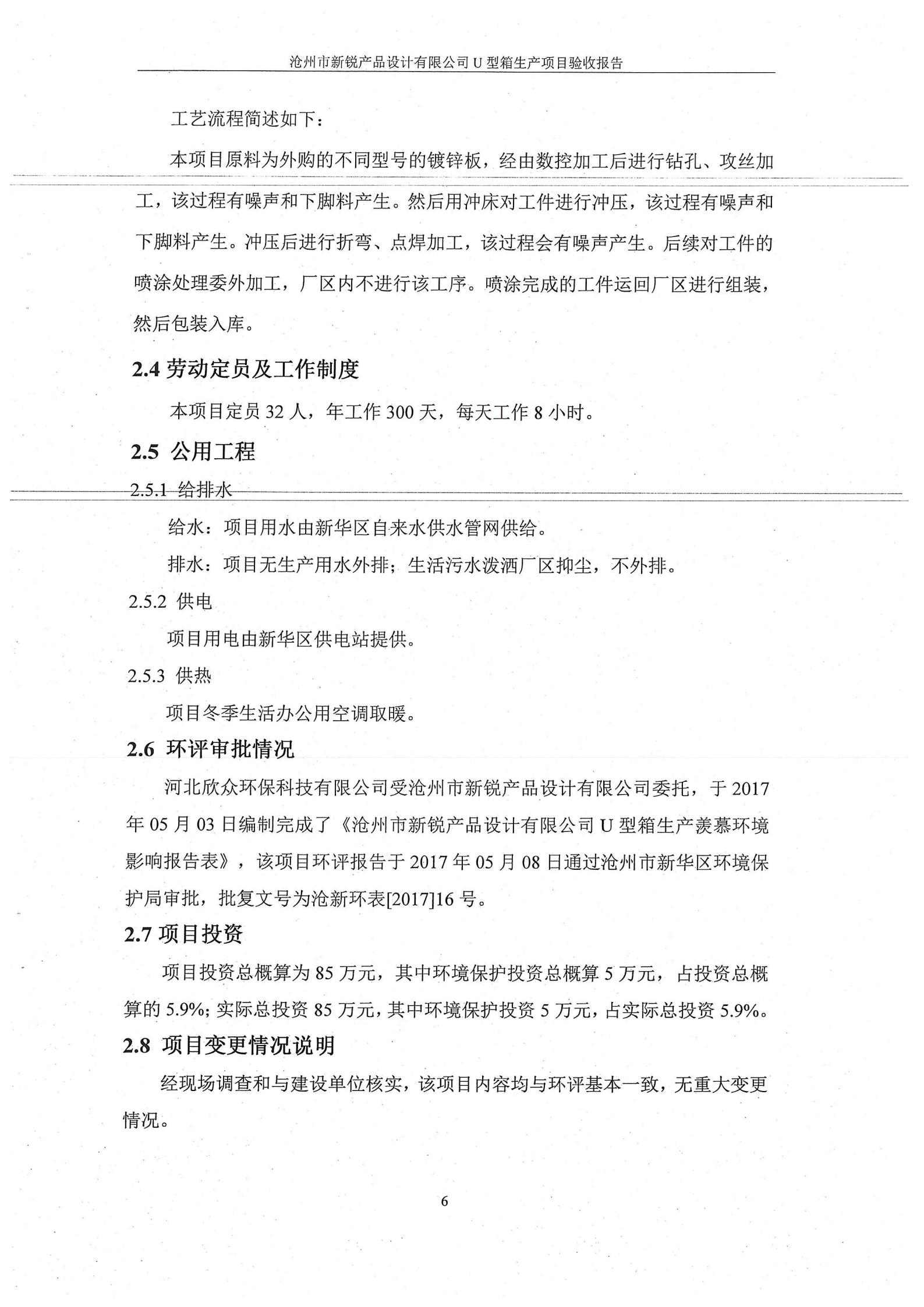 沧州市新锐产品设计有限公司 U 型箱生产项目验收报告

工艺流程简述如下：

本项目原料为外购的不同型号的镀锌板，经由数控加工后进行钻孔、攻丝加工，该过程有噪声和下脚料产生。然后用冲床对工件进行冲压，该过程有噪声和下脚料产生。冲压后进行折弯、点焊加工，该过程会有噪声产生。后续对工件的喷涂处理委外加工，厂区内不进行该工序。喷涂完成的工件运回厂区进行组装，然后包装入库。

2.4 劳动定员及工作制度

本项目定员 32 人，年工作 300 天，每天工作 8 小时。

2.5 公用工程

2.5.1 给排水

给水：项目用水由新华区自来水供水管网供给。

排水：项目无生产用水外排；生活污水泼洒厂区抑尘，不外排。

2.5.2 供电

项目用电由新华区供电站提供。

2.5.3 供热

项目冬季生活办公用空调取暖。

2.6 环评审批情况

河北欣众环保科技有限公司受沧州市新锐产品设计有限公司委托，于 2017 年 05 月 03 日编制完成了《沧州市新锐产品设计有限公司 U 型箱生产羡慕环境影响报告表》，该项目环评报告于 2017 年 05 月 08 日通过沧州市新华区环境保护局审批，批复文号为沧新环表[2017]16 号。

2.7 项目投资

项目投资总概算为 85 万元，其中环境保护投资总概算 5 万元，占投资总概算的 5.9%；实际总投资 85 万元，其中环境保护投资 5 万元，占实际总投资 5.9%。

2.8 项目变更情况说明

经现场调查和与建设单位核实，该项目内容均与环评基本一致，无重大变更情况。

6